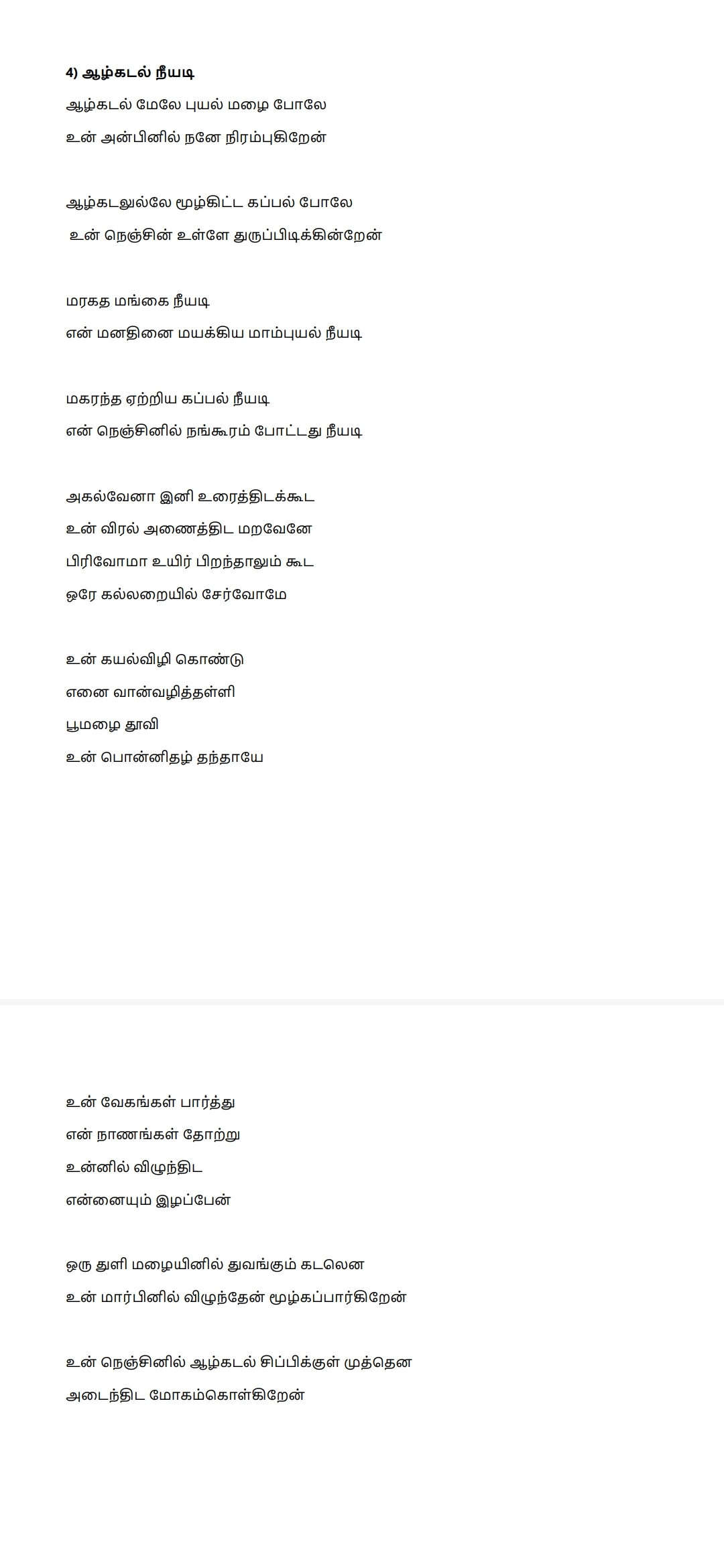 4) ஆழ்கடல் நீயடி

ஆழ்கடல் மேலே புயல் மழை போலே

உன் அன்பினில் நனே நிரம்புகிறேன்

ஆழ்கடலுல்லே மூழ்கிட்ட கப்பல் போலே

உன் நெஞ்சின் உள்ளே துருப்பிடிக்கின்றேன்

மரகத மங்கை நீயடி

என் மனதினை மயக்கிய மாம்புயல் நீயடி

மகரந்த ஏற்றிய கப்பல் நீயடி

என் நெஞ்சினில் நங்கூரம் போட்டது நீயடி

அகல்வேனா இனி உரைத்திடக்கூட

உன் விரல் அணைத்திட மறவேனே

பிரிவோமா உயிர் பிறந்தாலும் கூட

ஒரே கல்லறையில் சேர்வோமே

உன் கயல்விழி கொண்டு

எனை வான்வழித்தள்ளி

பூமழை தூவி

உன் பொன்னிதழ் தந்தாயே

உன் வேகங்கள் பார்த்து

என் நாணங்கள் தோற்று

உன்னில் விழுந்திட

என்னையும் இழப்பேன்

ஒரு துளி மழையினில் துவங்கும் கடலென

உன் மார்பினில் விழுந்தேன் மூழ்கப்பார்கிறேன்

உன் நெஞ்சினில் ஆழ்கடல் சிப்பிக்குள் முத்தென

அடைந்திட மோகம்கொள்கிறேன்